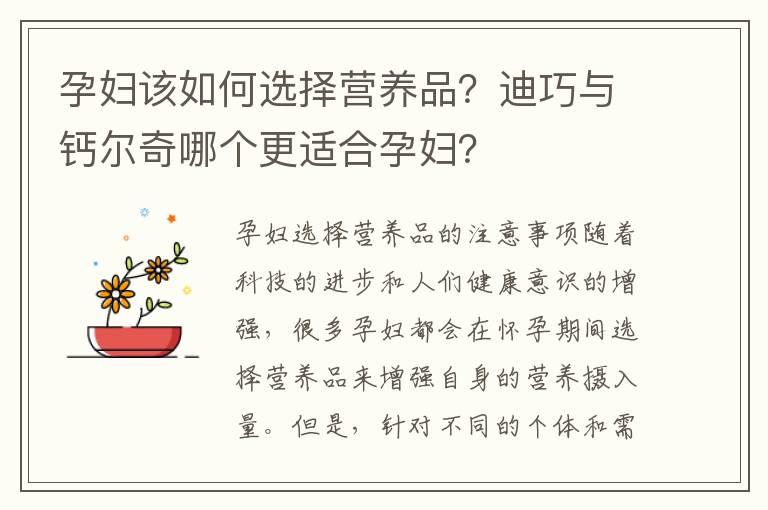 孕妇该如何选择营养品？迪巧与钙尔奇哪个更适合孕妇？

孕妇选择营养品的注意事项随着科技的进步和人们健康意识的增强，很多孕妇都会在怀孕期间选择营养品来增强自身的营养摄入量。但是，针对不同的个体和需